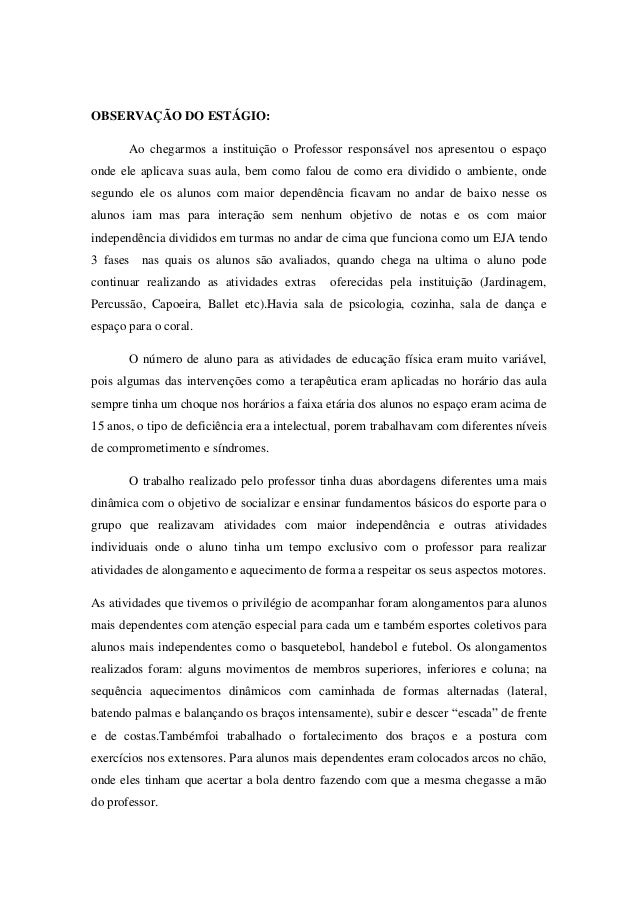 OBSERVAÇÃO DO ESTÁGIO:

Ao chegarmos a instituição o Professor responsável nos apresentou o espaço onde ele aplicava suas aula, bem como falou de como era dividido o ambiente, onde segundo ele os alunos com maior dependência ficavam no andar de baixo nesse os alunos iam mas para interação sem nenhum objetivo de notas e os com maior independência divididos em turmas no andar de cima que funciona como um EJA tendo 3 fases nas quais os alunos são avaliados, quando chega na ultima o aluno pode continuar realizando as atividades extras oferecidas pela instituição (Jardinagem, Percussão, Capoeira, Ballet etc).Havia sala de psicologia, cozinha, sala de dança e espaço para o coral.

O número de aluno para as atividades de educação física eram muito variável, pois algumas das intervenções como a terapêutica eram aplicadas no horário das aula sempre tinha um choque nos horários a faixa etária dos alunos no espaço eram acima de 15 anos, o tipo de deficiência era a intelectual, porem trabalhavam com diferentes níveis de comprometimento e síndromes.

O trabalho realizado pelo professor tinha duas abordagens diferentes uma mais dinâmica com o objetivo de socializar e ensinar fundamentos básicos do esporte para o grupo que realizavam atividades com maior independência e outras atividades individuais onde o aluno tinha um tempo exclusivo com o professor para realizar atividades de alongamento e aquecimento de forma a respeitar os seus aspectos motores.

As atividades que tivemos o privilégio de acompanhar foram alongamentos para alunos mais dependentes com atenção especial para cada um e também esportes coletivos para alunos mais independentes como o basquetebol, handebol e futebol. Os alongamentos realizados foram: alguns movimentos de membros superiores, inferiores e coluna; na sequência aquecimentos dinâmicos com caminhada de formas alternadas (lateral, batendo palmas e balançando os braços intensamente), subir e descer “escada” de frente e de costas.Tambémfoi trabalhado o fortalecimento dos braços e a postura com exercícios nos extensores. Para alunos mais dependentes eram colocados arcos no chão, onde eles tinham que acertar a bola dentro fazendo com que a mesma chegasse a mão do professor.